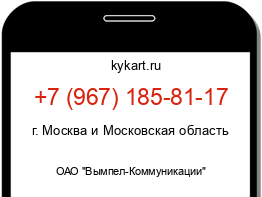 kykart.ru

+7 (967) 185-81-17

г. Москва и Московская область

ОАО "Вымпел-Коммуникации"